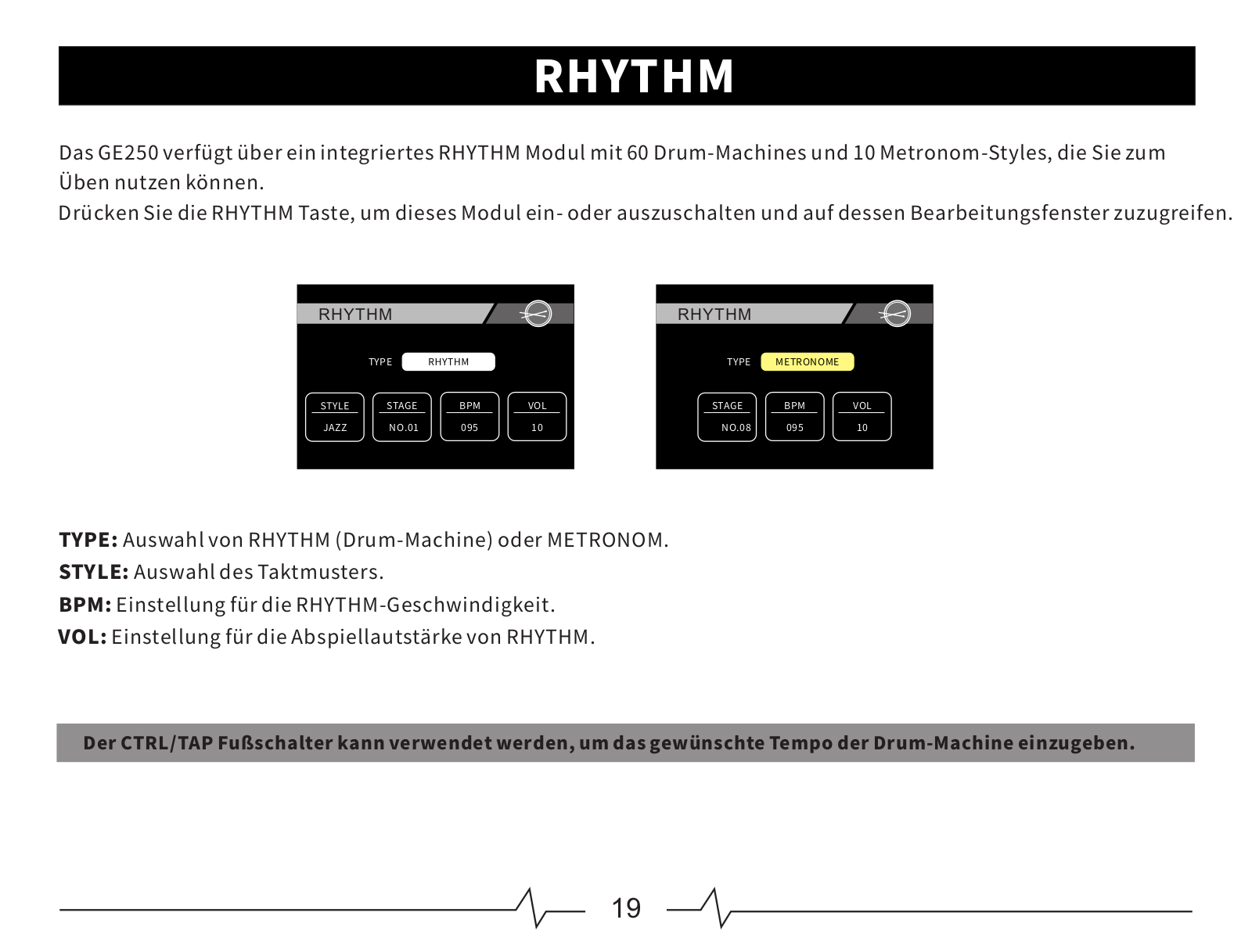 RHYTHM

Das GE250 verfügt über ein integriertes RHYTHM Modul mit 60 Drum-Machines und 10 Metronom-Styles, die Sie zum Üben nutzen können.
Drücken Sie die RHYTHM Taste, um dieses Modul ein- oder auszuschalten und auf dessen Bearbeitungsfenster zuzugreifen.

RHYTHM
TYPE RHYTHM
STYLE JAZZ
STAGE NO.01
BPM 095
VOL 10

RHYTHM
TYPE METRONOME
STAGE NO.08
BPM 095
VOL 10

TYPE: Auswahl von RHYTHM (Drum-Machine) oder METRONOM.
STYLE: Auswahl des Taktmusters.
BPM: Einstellung für die RHYTHM-Geschwindigkeit.
VOL: Einstellung für die Abspiellautstärke von RHYTHM.

Der CTRL/TAP Fußschalter kann verwendet werden, um das gewünschte Tempo der Drum-Machine einzugeben.

19